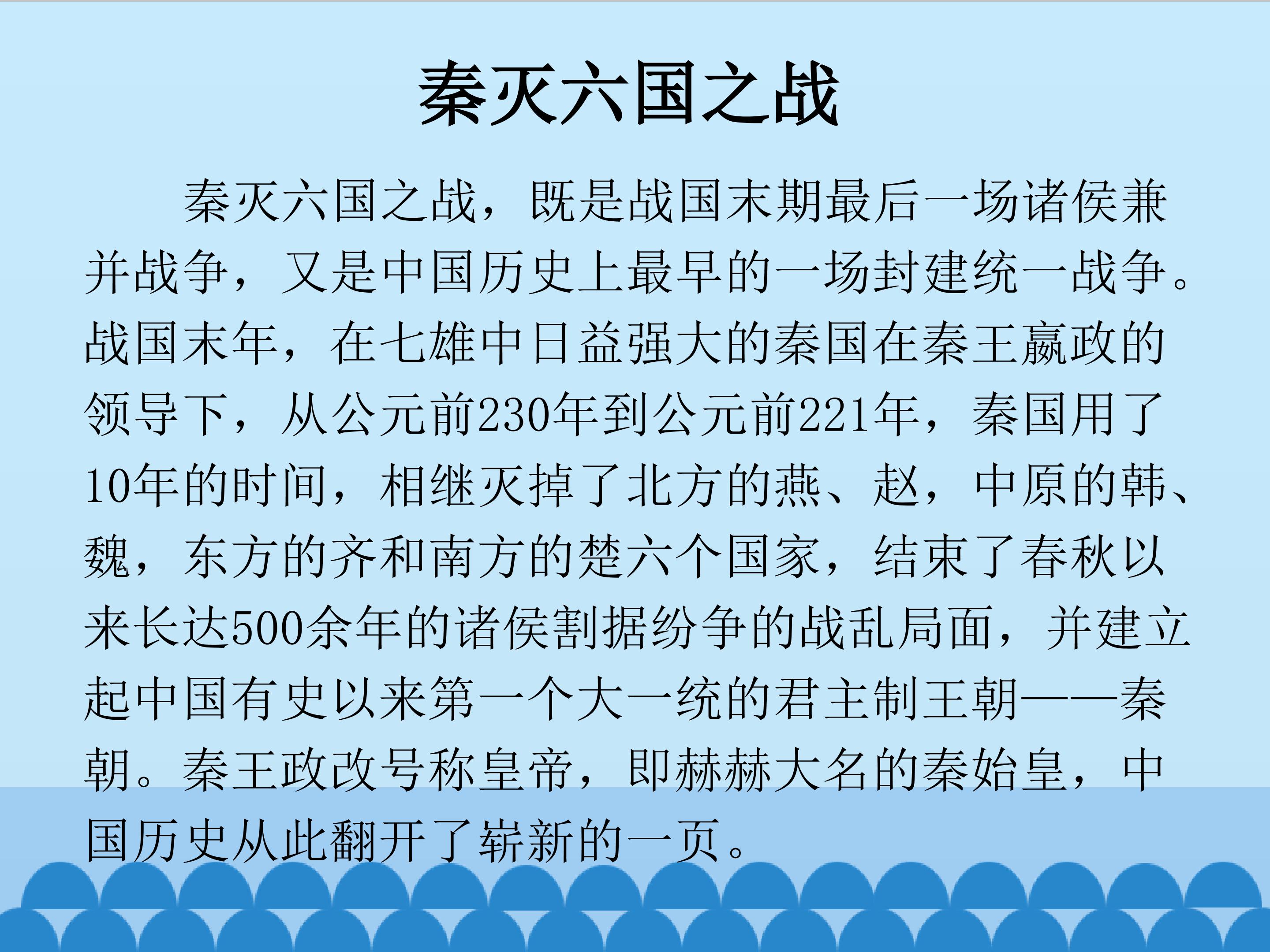 秦灭六国之战

秦灭六国之战，既是战国末期最后一场诸侯兼并战争，又是中国历史上最早的一场封建统一战争。战国末年，在七雄中日益强大的秦国在秦王嬴政的领导下，从公元前230年到公元前221年，秦国用了10年的时间，相继灭掉了北方的燕、赵，中原的韩、魏，东方的齐和南方的楚六个国家，结束了春秋以来长达500余年的诸侯割据纷争的战乱局面，并建立起中国有史以来第一个大一统的君主制王朝——秦朝。秦王政改号称皇帝，即赫赫大名的秦始皇，中国历史从此翻开了崭新的一页。